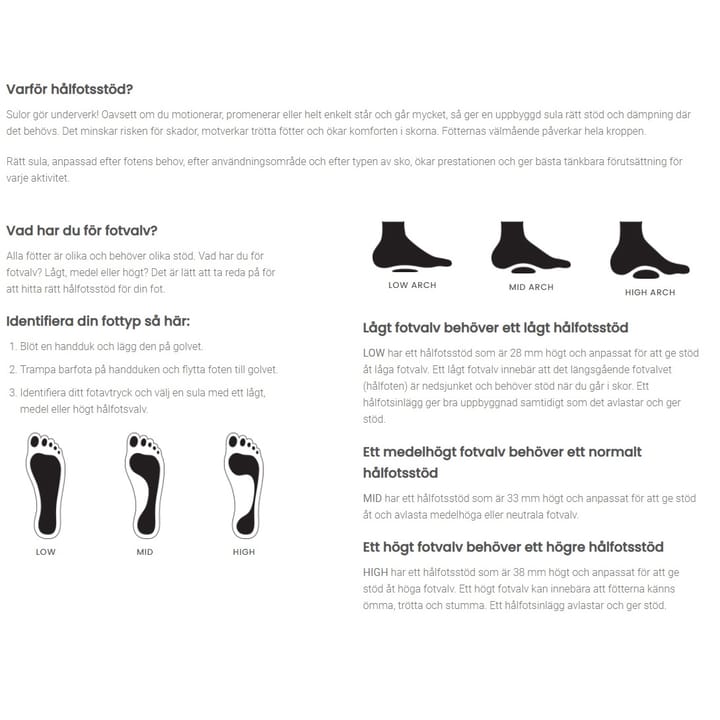 Varför hålfotsstöd?

Sulor gör underverk! Oavsett om du motionerar, promenerar eller helt enkelt står och går mycket, så ger en uppbyggd sula rätt stöd och dämpning där det behövs. Det minskar risken för skador, motverkar trötta fötter och ökar komforten i skorna. Fötternas välmående påverkar hela kroppen.

Rätt sula, anpassad efter fotens behov, efter användningsområde och efter typen av sko, ökar prestationen och ger bästa tänkbara förutsättning för varje aktivitet.

Vad har du för fotvalv?

Alla fötter är olika och behöver olika stöd. Vad har du för fotvalv? Lågt, medel eller högt? Det är lätt att ta reda på för att hitta rätt hålfotsstöd för din fot.

Identifiera din fottyp så här:

1. Blöt en handduk och lägg den på golvet.
2. Trampa barfota på handduken och flytta foten till golvet.
3. Identifiera ditt fotavtryck och välj en sula med ett lågt, medel eller högt hålfotsvalv.

LOW MID HIGH

LOW ARCH MID ARCH HIGH ARCH

Lågt fotvalv behöver ett lågt hålfotsstöd

LOW har ett hålfotsstöd som är 28 mm högt och anpassat för att ge stöd åt låga fotvalv. Ett lågt fotvalv innebär att det längsgående fotvalvet (hålfoten) är nedsjunket och behöver stöd när du går i skor. Ett hålfotsinlägg ger bra uppbyggnad samtidigt som det avlastar och ger stöd.

Ett medelhögt fotvalv behöver ett normalt hålfotsstöd

MID har ett hålfotsstöd som är 33 mm högt och anpassat för att ge stöd åt och avlasta medelhöga eller neutrala fotvalv.

Ett högt fotvalv behöver ett högre hålfotsstöd

HIGH har ett hålfotsstöd som är 38 mm högt och anpassat för att ge stöd åt höga fotvalv. Ett högt fotvalv kan innebära att fötterna känns ömma, trötta och stumma. Ett hålfotsinlägg avlastar och ger stöd.